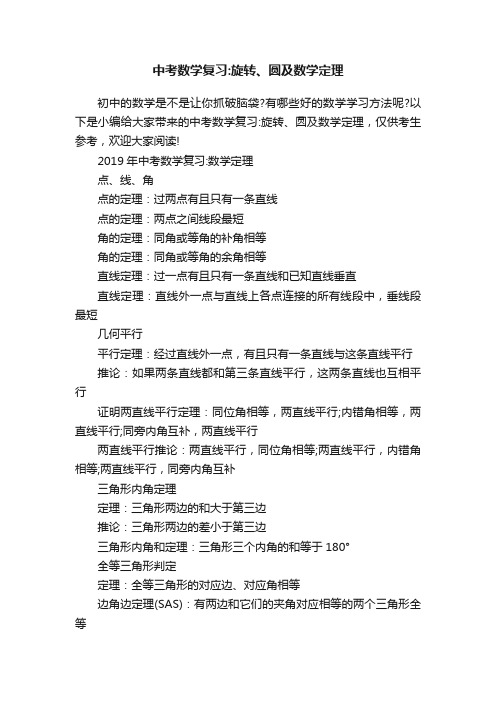 中考数学复习:旋转、圆及数学定理

初中的数学是不是让你抓破脑袋?有哪些好的数学学习方法呢?以下是小编给大家带来的中考数学复习:旋转、圆及数学定理，仅供考生参考，欢迎大家阅读!

2019 年中考数学复习:数学定理

点、线、角

点的定理：过两点有且只有一条直线

点的定理：两点之间线段最短

角的定理：同角或等角的补角相等

角的定理：同角或等角的余角相等

直线定理：过一点有且只有一条直线和已知直线垂直

直线定理：直线外一点与直线上各点连接的所有线段中，垂线段最短

几何平行

平行定理：经过直线外一点，有且只有一条直线与这条直线平行

推论：如果两条直线都和第三条直线平行，这两条直线也互相平行

证明两直线平行定理：同位角相等，两直线平行;内错角相等，两直线平行;同旁内角互补，两直线平行

两直线平行推论：两直线平行，同位角相等;两直线平行，内错角相等;两直线平行，同旁内角互补

三角形内角定理

定理：三角形两边的和大于第三边

推论：三角形两边的差小于第三边

三角形内角和定理：三角形三个内角的和等于 180°

全等三角形判定

定理：全等三角形的对应边、对应角相等

边角边定理(SAS)：有两边和它们的夹角对应相等的两个三角形全等